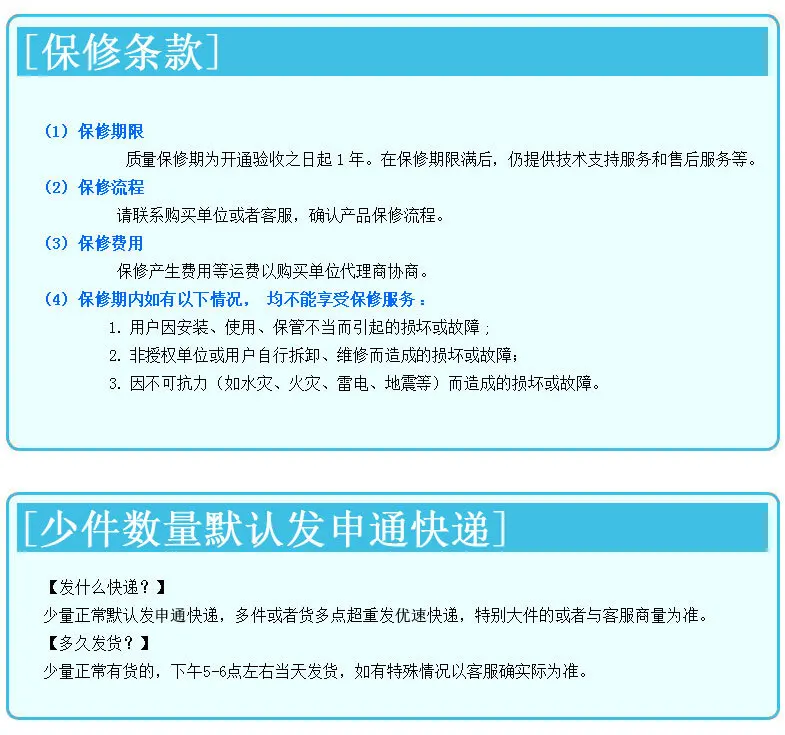 [保修条款]

(1) 保修期限

质量保修期为开通验收之日起 1 年。在保修期限满后，仍提供技术支持服务和售后服务等。

(2) 保修流程

请联系购买单位或者客服，确认产品保修流程。

(3) 保修费用

保修产生费用等运费以购买单位代理商协商。

(4) 保修期内如有以下情况， 均不能享受保修服务：

1. 用户因安装、使用、保管不当而引起的损坏或故障；

2. 非授权单位或用户自行拆卸、维修而造成的损坏或故障；

3. 因不可抗力（如水灾、火灾、雷电、地震等）而造成的损坏或故障。

[少件数量默认发申通快递]

【发什么快递？】

少量正常默认发申通快递，多件或者货多点超重发优速快递，特别大件的或者与客服商量为准。

【多久发货？】

少量正常有货的，下午5-6点左右当天发货，如有特殊情况以客服确实际为准。